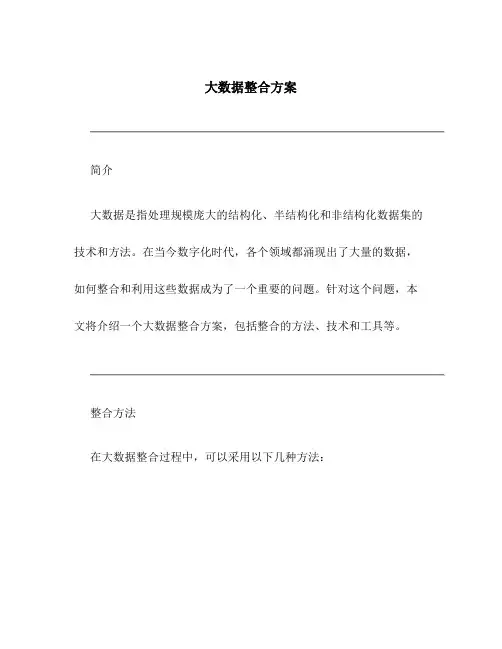 大数据整合方案

简介

大数据是指处理规模庞大的结构化、半结构化和非结构化数据集的技术和方法。在当今数字化时代，各个领域都涌现出了大量的数据，如何整合和利用这些数据成为了一个重要的问题。针对这个问题，本文将介绍一个大数据整合方案，包括整合的方法、技术和工具等。

整合方法

在大数据整合过程中，可以采用以下几种方法：